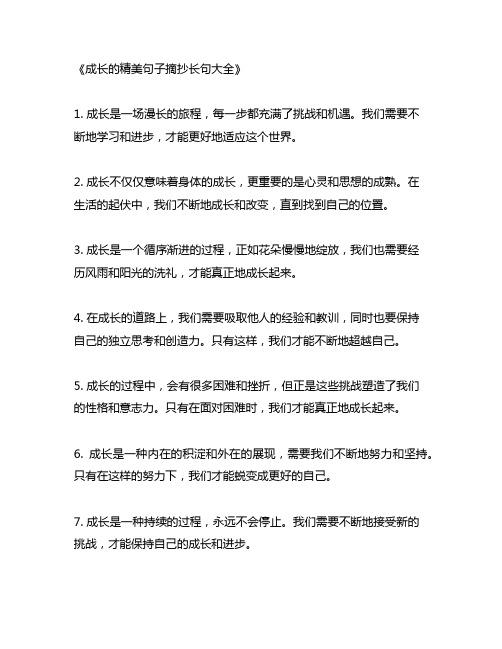 《成长的精美句子摘抄长句大全》

1. 成长是一场漫长的旅程，每一步都充满了挑战和机遇。我们需要不断地学习和进步，才能更好地适应这个世界。

2. 成长不仅仅意味着身体的成长，更重要的是心灵和思想的成熟。在生活的起伏中，我们不断地成长和改变，直到找到自己的位置。

3. 成长是一个循序渐进的过程，正如花朵慢慢地绽放，我们也需要经历风雨和阳光的洗礼，才能真正地成长起来。

4. 在成长的道路上，我们需要吸取他人的经验和教训，同时也要保持自己的独立思考和创造力。只有这样，我们才能不断地超越自己。

5. 成长的过程中，会有很多困难和挫折，但正是这些挑战塑造了我们的性格和意志力。只有在面对困难时，我们才能真正地成长起来。

6. 成长是一种内在的积淀和外在的展现，需要我们不断地努力和坚持。只有在这样的努力下，我们才能蜕变成更好的自己。

7. 成长是一种持续的过程，永远不会停止。我们需要不断地接受新的挑战，才能保持自己的成长和进步。